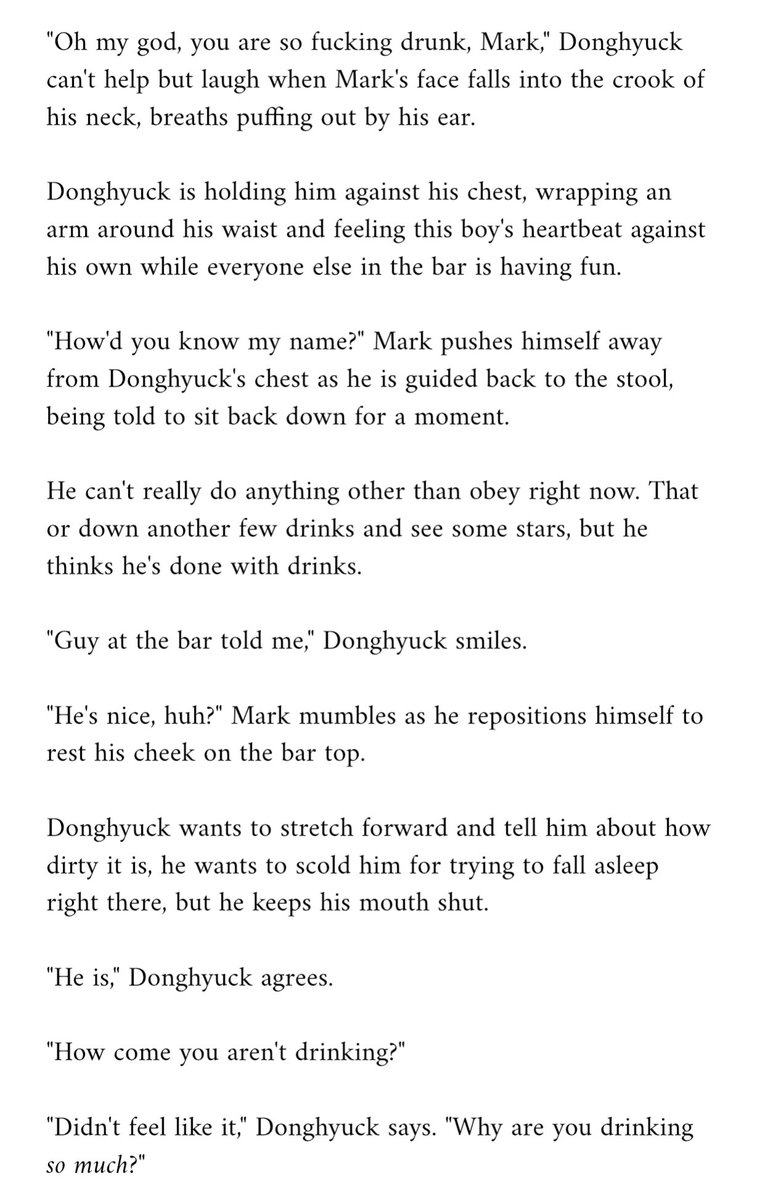 "Oh my god, you are so fucking drunk, Mark," Donghyuck can't help but laugh when Mark's face falls into the crook of his neck, breaths puffing out by his ear.

Donghyuck is holding him against his chest, wrapping an arm around his waist and feeling this boy's heartbeat against his own while everyone else in the bar is having fun.

"How'd you know my name?" Mark pushes himself away from Donghyuck's chest as he is guided back to the stool, being told to sit back down for a moment.

He can't really do anything other than obey right now. That or down another few drinks and see some stars, but he thinks he's done with drinks.

"Guy at the bar told me," Donghyuck smiles.

"He's nice, huh?" Mark mumbles as he repositions himself to rest his cheek on the bar top.

Donghyuck wants to stretch forward and tell him about how dirty it is, he wants to scold him for trying to fall asleep right there, but he keeps his mouth shut.

"He is," Donghyuck agrees.

"How come you aren't drinking?"

"Didn't feel like it," Donghyuck says. "Why are you drinking so much?"